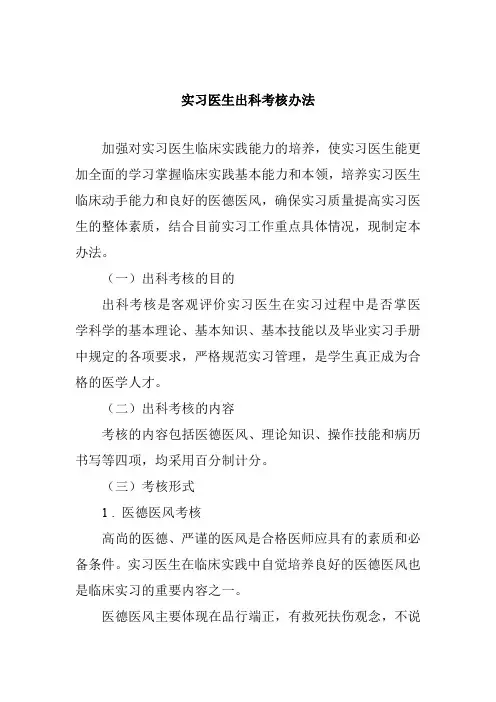 实习医生出科考核办法

加强对实习医生临床实践能力的培养，使实习医生能更加全面的学习掌握临床实践基本能力和本领，培养实习医生临床动手能力和良好的医德医风，确保实习质量提高实习医生的整体素质，结合目前实习工作重点具体情况，现制定本办法。

（一）出科考核的目的

出科考核是客观评价实习医生在实习过程中是否掌医学科学的基本理论、基本知识、基本技能以及毕业实习手册中规定的各项要求，严格规范实习管理，是学生真正成为合格的医学人才。

（二）出科考核的内容

考核的内容包括医德医风、理论知识、操作技能和病历书写等四项，均采用百分制计分。

（三）考核形式

1．医德医风考核

高尚的医德、严谨的医风是合格医师应具有的素质和必备条件。实习医生在临床实践中自觉培养良好的医德医风也是临床实习的重要内容之一。

医德医风主要体现在品行端正，有救死扶伤观念，不说